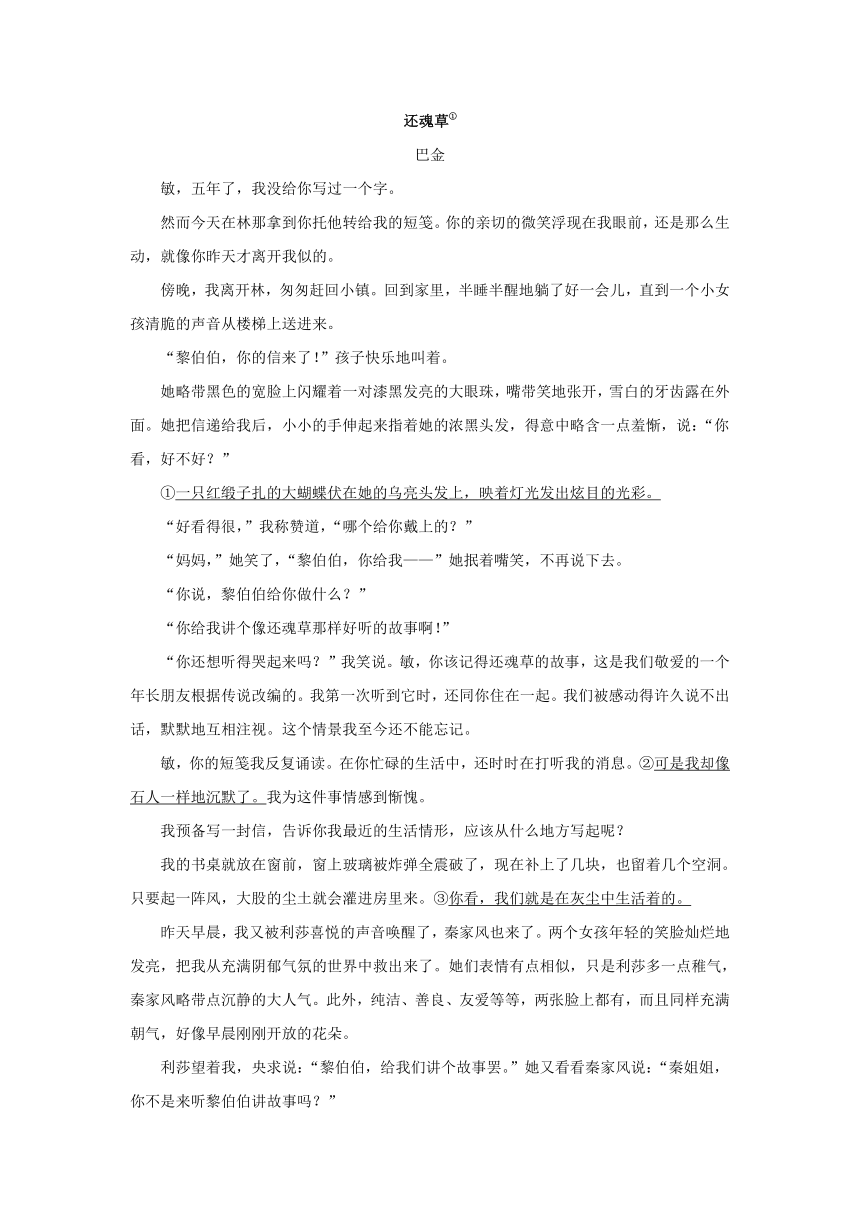 还魂草①

巴金

敏，五年了，我没给你写过一个字。

然而今天在林那拿到你托他转给我的短笺。你的亲切的微笑浮现在我眼前，还是那么生动，就像你昨天才离开我似的。

傍晚，我离开林，匆匆赶回小镇。回到家里，半睡半醒地躺了好一会儿，直到一个小女孩清脆的声音从楼梯上送进来。

“黎伯伯，你的信来了！”孩子快乐地叫着。

她略带黑色的宽脸上闪耀着一对漆黑发亮的大眼珠，嘴带笑地张开，雪白的牙齿露在外面。她把信递给我后，小小的手伸起来指着她的浓黑头发，得意中略含一点羞惭，说：“你看，好不好？”

①一只红缎子扎的大蝴蝶伏在她的乌亮头发上，映着灯光发出炫目的光彩。

“好看得很，”我称赞道，“哪个给你戴上的？”

“妈妈，”她笑了，“黎伯伯，你给我——”她抿着嘴笑，不再说下去。

“你说，黎伯伯给你做什么？”

“你给我讲个像还魂草那样好听的故事啊！”

“你还想听得哭起来吗？”我笑说。敏，你该记得还魂草的故事，这是我们敬爱的一个年长朋友根据传说改编的。我第一次听到它时，还同你住在一起。我们被感动得许久说不出话，默默地互相注视。这个情景我至今还不能忘记。

敏，你的短笺我反复诵读。在你忙碌的生活中，还时时在打听我的消息。②可是我却像石人一样地沉默了。我为这件事情感到惭愧。

我预备写一封信，告诉你我最近的生活情形，应该从什么地方写起呢？

我的书桌就放在窗前，窗上玻璃被炸弹全震破了，现在补上了几块，也留着几个空洞。只要起一阵风，大股的尘土就会灌进房里来。③你看，我们就是在灰尘中生活着的。

昨天早晨，我又被利莎喜悦的声音唤醒了，秦家凤也来了。两个女孩年轻的笑脸灿烂地发亮，把我从充满阴郁气氛的世界中救出来了。她们表情有点相似，只是利莎多一点稚气，秦家凤略带点沉静的大人气。此外，纯洁、善良、友爱等等，两张脸上都有，而且同样充满朝气，好像早晨刚刚开放的花朵。

利莎望着我，央求说：“黎伯伯，给我们讲个故事罢。”她又看看秦家凤说：“秦姐姐，你不是来听黎伯伯讲故事吗？”